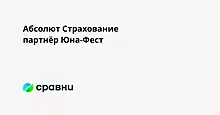 Абсолют Страхование партнёр Юна-Фест

сравни